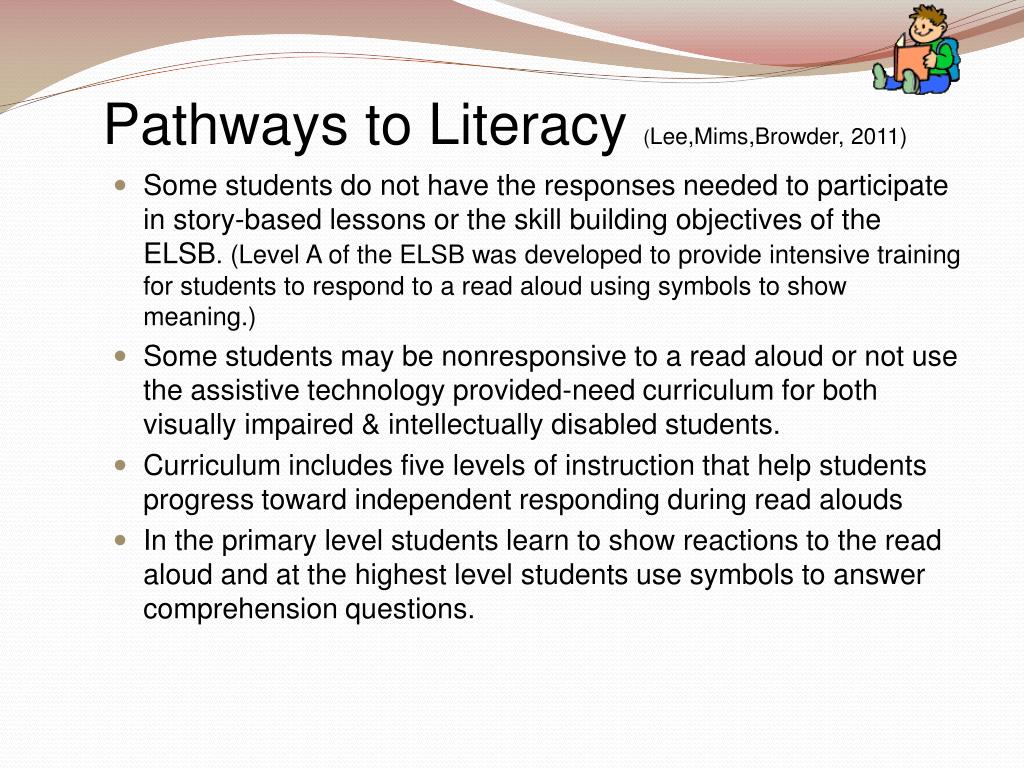 Pathways to Literacy (Lee,Mims,Browder, 2011)

- Some students do not have the responses needed to participate in story-based lessons or the skill building objectives of the ELSB. (Level A of the ELSB was developed to provide intensive training for students to respond to a read aloud using symbols to show meaning.)
- Some students may be nonresponsive to a read aloud or not use the assistive technology provided-need curriculum for both visually impaired & intellectually disabled students.
- Curriculum includes five levels of instruction that help students progress toward independent responding during read alouds
- In the primary level students learn to show reactions to the read aloud and at the highest level students use symbols to answer comprehension questions.